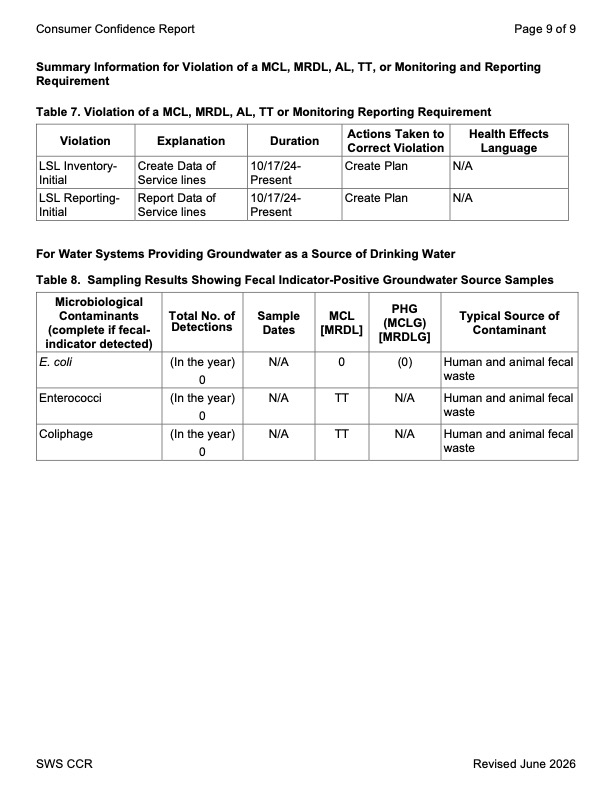 Consumer Confidence Report

Page 9 of 9

Summary Information for Violation of a MCL, MRDL, AL, TT, or Monitoring and Reporting Requirement

Table 7. Violation of a MCL, MRDL, AL, TT or Monitoring Reporting Requirement

| Violation | Explanation | Duration | Actions Taken to Correct Violation | Health Effects Language |
|---|---|---|---|---|
| LSL Inventory-Initial | Create Data of Service lines | 10/17/24-Present | Create Plan | N/A |
| LSL Reporting-Initial | Report Data of Service lines | 10/17/24-Present | Create Plan | N/A |

For Water Systems Providing Groundwater as a Source of Drinking Water

Table 8. Sampling Results Showing Fecal Indicator-Positive Groundwater Source Samples

| Microbiological Contaminants (complete if fecal-indicator detected) | Total No. of Detections | Sample Dates | MCL [MRDL] | PHG (MCLG) [MRDLG] | Typical Source of Contaminant |
|---|---|---|---|---|---|
| E. coli | (In the year) 0 | N/A | 0 | (0) | Human and animal fecal waste |
| Enterococci | (In the year) 0 | N/A | TT | N/A | Human and animal fecal waste |
| Coliphage | (In the year) 0 | N/A | TT | N/A | Human and animal fecal waste |

SWS CCR

Revised June 2026